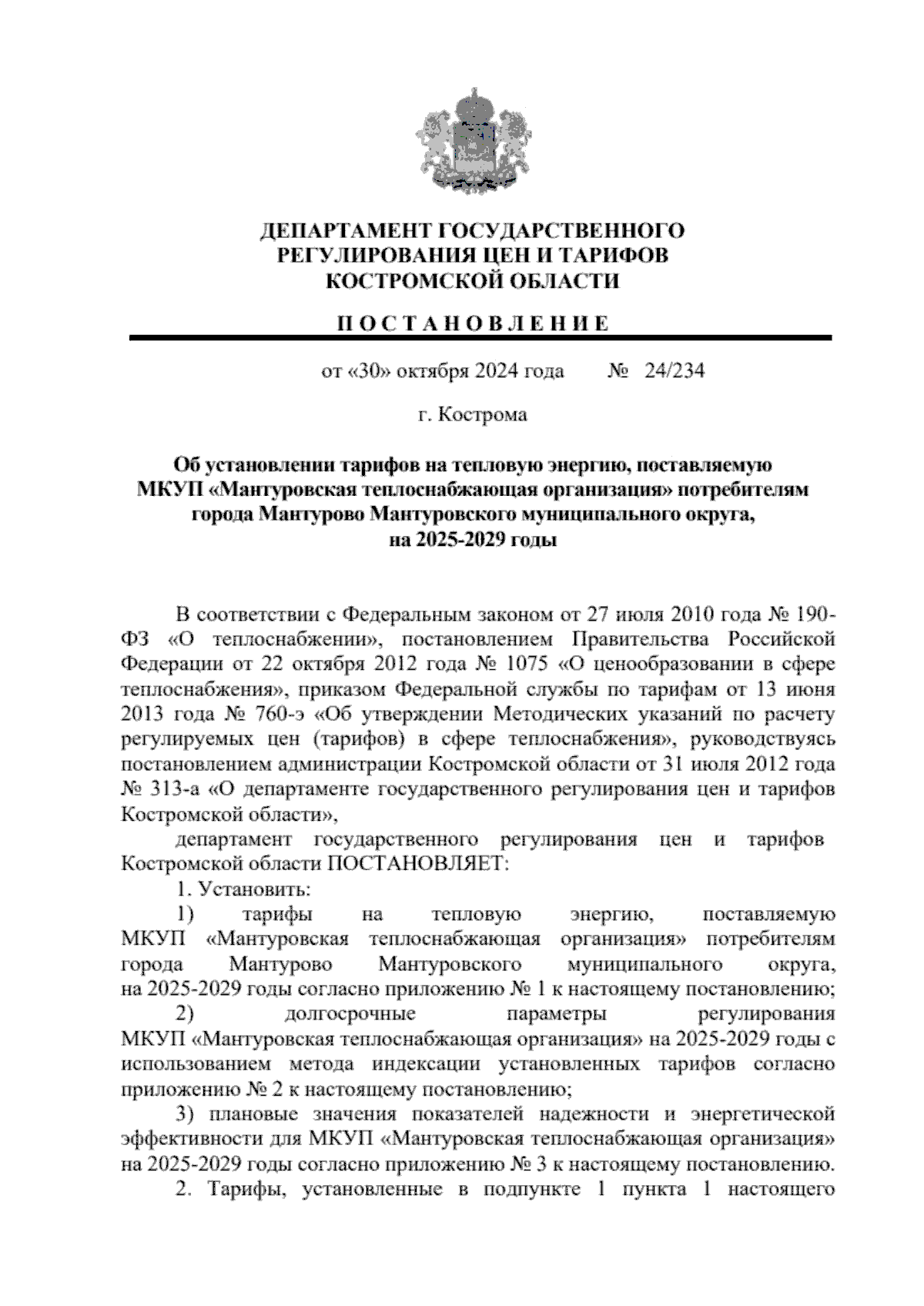 ДЕПАРТАМЕНТ ГОСУДАРСТВЕННОГО РЕГУЛИРОВАНИЯ ЦЕН И ТАРИФОВ КОСТРОМСКОЙ ОБЛАСТИ

П О С Т А Н О В Л Е Н И Е

от «30» октября 2024 года № 24/234

г. Кострома

Об установлении тарифов на тепловую энергию, поставляемую МКУП «Мантуровская теплоснабжающая организация» потребителям города Мантурово Мантуровского муниципального округа, на 2025-2029 годы

В соответствии с Федеральным законом от 27 июля 2010 года № 190-ФЗ «О теплоснабжении», постановлением Правительства Российской Федерации от 22 октября 2012 года № 1075 «О ценообразовании в сфере теплоснабжения», приказом Федеральной службы по тарифам от 13 июня 2013 года № 760-э «Об утверждении Методических указаний по расчету регулируемых цен (тарифов) в сфере теплоснабжения», руководствуясь постановлением администрации Костромской области от 31 июля 2012 года № 313-а «О департаменте государственного регулирования цен и тарифов Костромской области»,

департамент государственного регулирования цен и тарифов Костромской области ПОСТАНОВЛЯЕТ:

1. Установить:

1) тарифы на тепловую энергию, поставляемую МКУП «Мантуровская теплоснабжающая организация» потребителям города Мантурово Мантуровского муниципального округа, на 2025-2029 годы согласно приложению № 1 к настоящему постановлению;

2) долгосрочные параметры регулирования МКУП «Мантуровская теплоснабжающая организация» на 2025-2029 годы с использованием метода индексации установленных тарифов согласно приложению № 2 к настоящему постановлению;

3) плановые значения показателей надежности и энергетической эффективности для МКУП «Мантуровская теплоснабжающая организация» на 2025-2029 годы согласно приложению № 3 к настоящему постановлению.

2. Тарифы, установленные в подпункте 1 пункта 1 настоящего